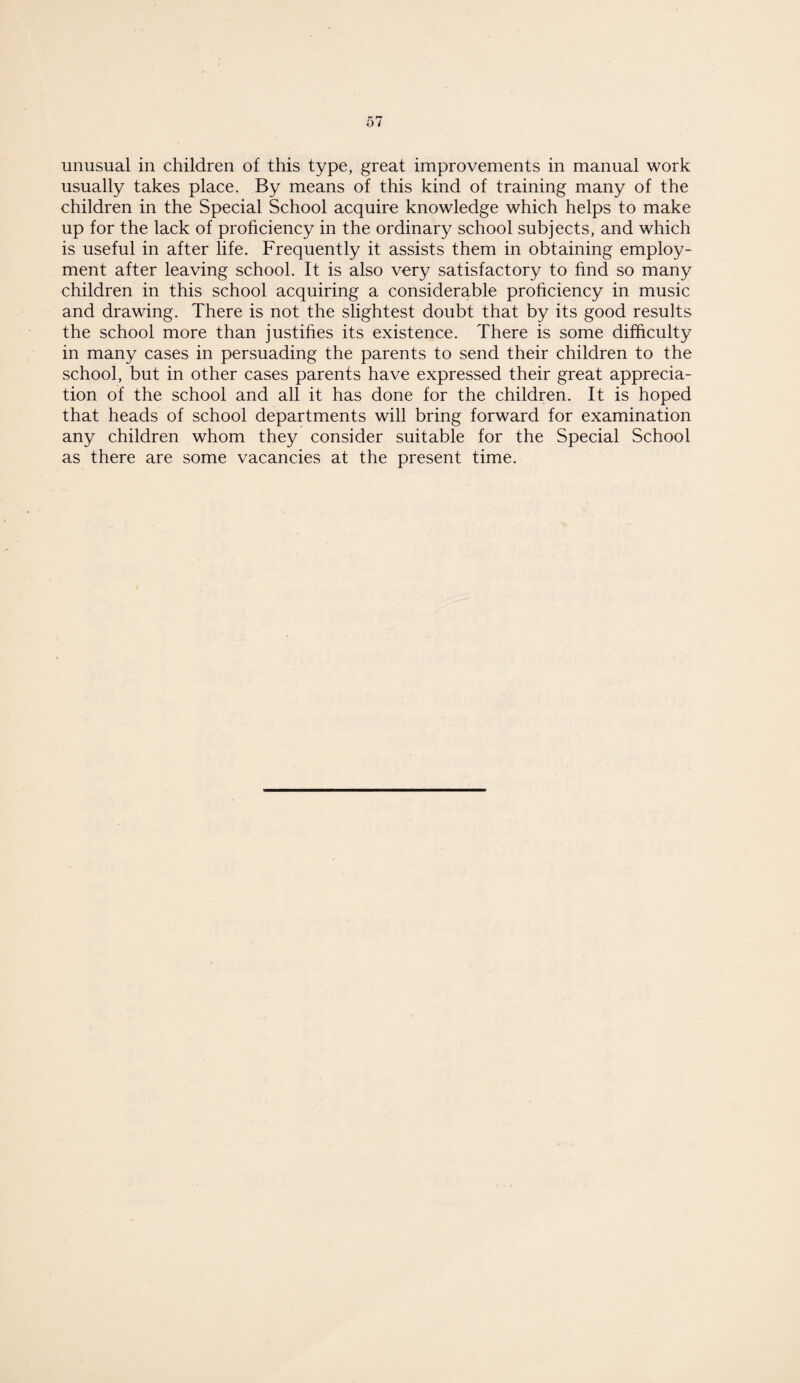 57

unusual in children of this type, great improvements in manual work usually takes place. By means of this kind of training many of the children in the Special School acquire knowledge which helps to make up for the lack of proficiency in the ordinary school subjects, and which is useful in after life. Frequently it assists them in obtaining employment after leaving school. It is also very satisfactory to find so many children in this school acquiring a considerable proficiency in music and drawing. There is not the slightest doubt that by its good results the school more than justifies its existence. There is some difficulty in many cases in persuading the parents to send their children to the school, but in other cases parents have expressed their great appreciation of the school and all it has done for the children. It is hoped that heads of school departments will bring forward for examination any children whom they consider suitable for the Special School as there are some vacancies at the present time.